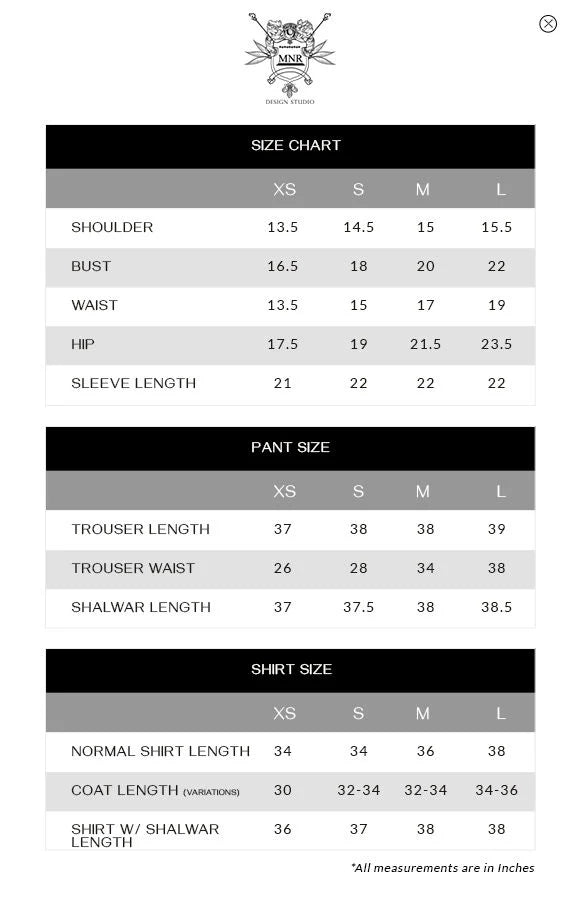 MNR
DESIGN STUDIO

SIZE CHART

| | XS | S | M | L |
|---|---|---|---|---|
| SHOULDER | 13.5 | 14.5 | 15 | 15.5 |
| BUST | 16.5 | 18 | 20 | 22 |
| WAIST | 13.5 | 15 | 17 | 19 |
| HIP | 17.5 | 19 | 21.5 | 23.5 |
| SLEEVE LENGTH | 21 | 22 | 22 | 22 |

PANT SIZE

| | XS | S | M | L |
|---|---|---|---|---|
| TROUSER LENGTH | 37 | 38 | 38 | 39 |
| TROUSER WAIST | 26 | 28 | 34 | 38 |
| SHALWAR LENGTH | 37 | 37.5 | 38 | 38.5 |

SHIRT SIZE

| | XS | S | M | L |
|---|---|---|---|---|
| NORMAL SHIRT LENGTH | 34 | 34 | 36 | 38 |
| COAT LENGTH (VARIATIONS) | 30 | 32-34 | 32-34 | 34-36 |
| SHIRT W/ SHALWAR LENGTH | 36 | 37 | 38 | 38 |

*All measurements are in Inches